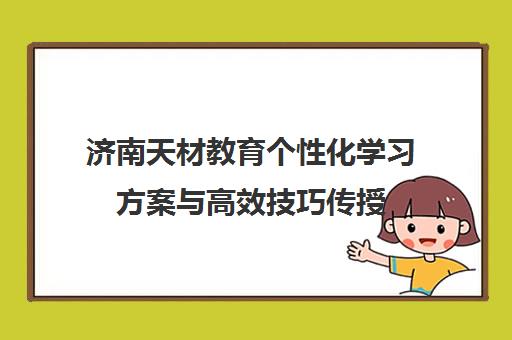 济南天材教育个性化学习方案与高效技巧传授